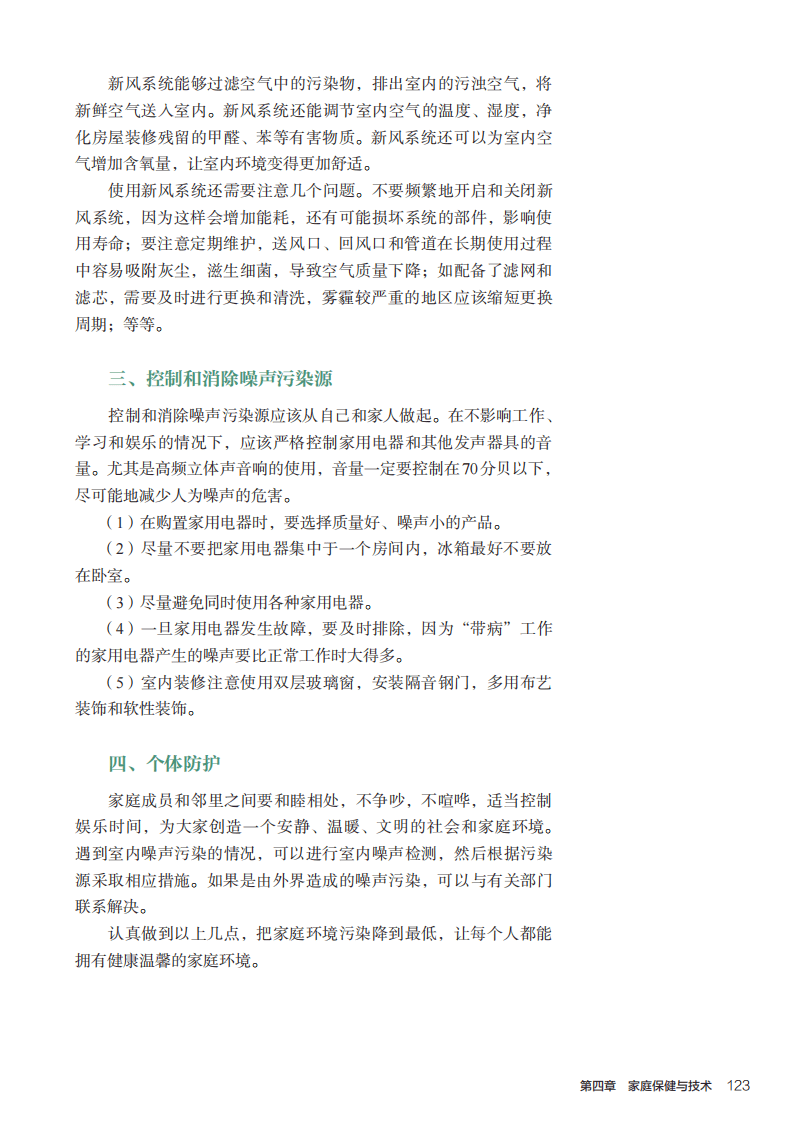 新风系统能够过滤空气中的污染物，排出室内的污浊空气，将新鲜空气送入室内。新风系统还能调节室内空气的温度、湿度，净化房屋装修残留的甲醛、苯等有害物质。新风系统还可以为室内空气增加含氧量，让室内环境变得更加舒适。

使用新风系统还需要注意几个问题。不要频繁地开启和关闭新风系统，因为这样会增加能耗，还有可能损坏系统的部件，影响使用寿命；要注意定期维护，送风口、回风口和管道在长期使用过程中容易吸附灰尘，滋生细菌，导致空气质量下降；如配备了滤网和滤芯，需要及时进行更换和清洗，雾霾较严重的地区应该缩短更换周期；等等。

三、控制和消除噪声污染源

控制和消除噪声污染源应该从自己和家人做起。在不影响工作、学习和娱乐的情况下，应该严格控制家用电器和其他发声器具的音量。尤其是高频立体声音响的使用，音量一定要控制在70分贝以下，尽可能地减少人为噪声的危害。

（1）在购置家用电器时，要选择质量好、噪声小的产品。

（2）尽量不要把家用电器集中于一个房间内，冰箱最好不要放在卧室。

（3）尽量避免同时使用各种家用电器。

（4）一旦家用电器发生故障，要及时排除，因为“带病”工作的家用电器产生的噪声要比正常工作时大得多。

（5）室内装修注意使用双层玻璃窗，安装隔音钢门，多用布艺装饰和软性装饰。

四、个体防护

家庭成员和邻里之间要和睦相处，不争吵，不喧哗，适当控制娱乐时间，为大家创造一个安静、温暖、文明的社会和家庭环境。遇到室内噪声污染的情况，可以进行室内噪声检测，然后根据污染源采取相应措施。如果是由外界造成的噪声污染，可以与有关部门联系解决。

认真做到以上几点，把家庭环境污染降到最低，让每个人都能拥有健康温馨的家庭环境。

第四章 家庭保健与技术 123